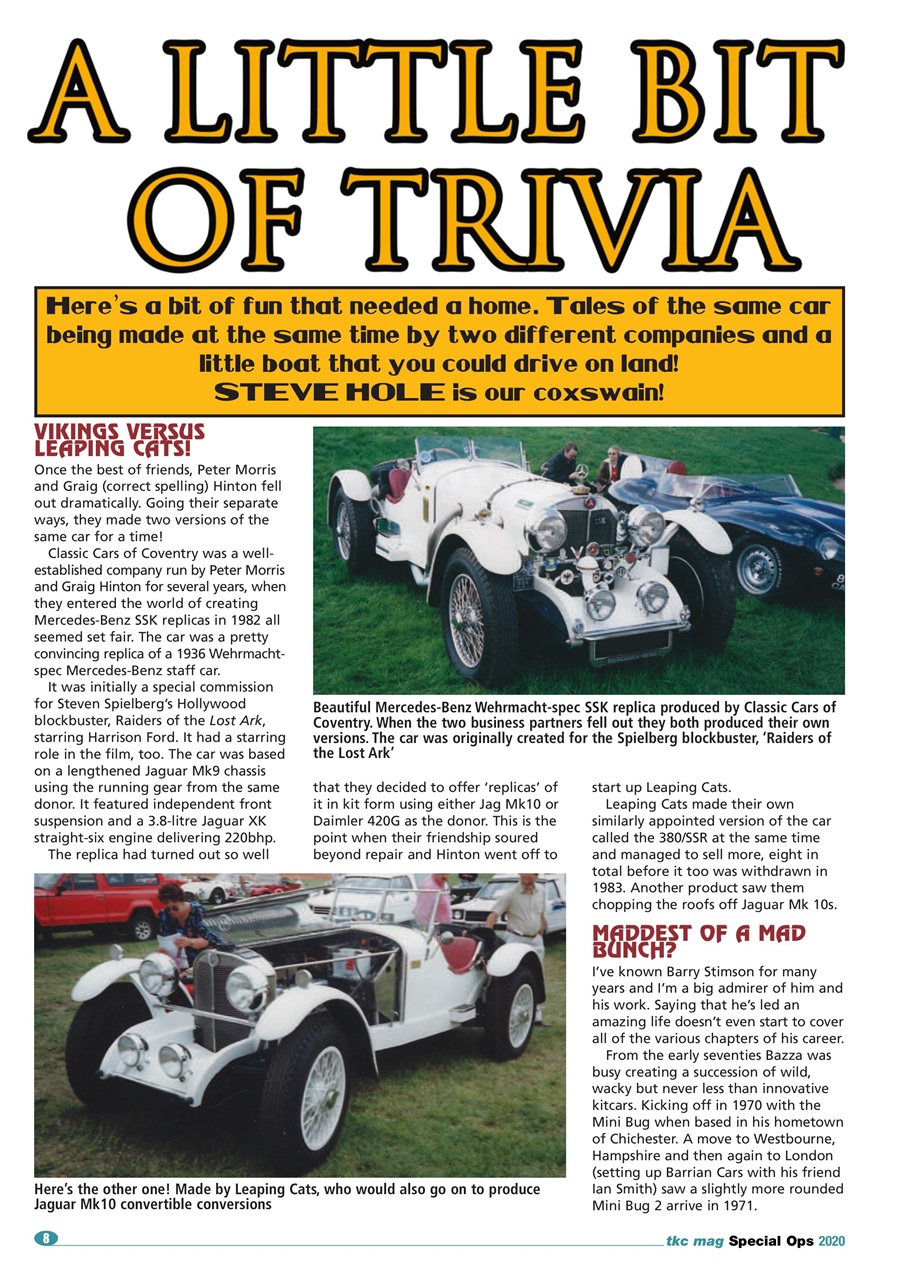 A LITTLE BIT OF TRIVIA

Here's a bit of fun that needed a home. Tales of the same car being made at the same time by two different companies and a little boat that you could drive on land! STEVE HOLE is our coxswain!

VIKINGS VERSUS LEAPING CATS!

Once the best of friends, Peter Morris and Graig (correct spelling) Hinton fell out dramatically. Going their separate ways, they made two versions of the same car for a time!

Classic Cars of Coventry was a well-established company run by Peter Morris and Graig Hinton for several years, when they entered the world of creating Mercedes-Benz SSK replicas in 1982 all seemed set fair. The car was a pretty convincing replica of a 1936 Wehrmacht-spec Mercedes-Benz staff car.

It was initially a special commission for Steven Spielberg's Hollywood blockbuster, Raiders of the Lost Ark, starring Harrison Ford. It had a starring role in the film, too. The car was based on a lengthened Jaguar Mk9 chassis using the running gear from the same donor. It featured independent front suspension and a 3.8-litre Jaguar XK straight-six engine delivering 220bhp.

The replica had turned out so well that they decided to offer 'replicas' of it in kit form using either Jag Mk10 or Daimler 420G as the donor. This is the point when their friendship soured beyond repair and Hinton went off to start up Leaping Cats.

Leaping Cats made their own similarly appointed version of the car called the 380/SSR at the same time and managed to sell more, eight in total before it too was withdrawn in 1983. Another product saw them chopping the roofs off Jaguar Mk 10s.

Beautiful Mercedes-Benz Wehrmacht-spec SSK replica produced by Classic Cars of Coventry. When the two business partners fell out they both produced their own versions. The car was originally created for the Spielberg blockbuster, 'Raiders of the Lost Ark'

Here's the other one! Made by Leaping Cats, who would also go on to produce Jaguar Mk10 convertible conversions

MADDEST OF A MAD BUNCH?

I've known Barry Stimson for many years and I'm a big admirer of him and his work. Saying that he's led an amazing life doesn't even start to cover all of the various chapters of his career.

From the early seventies Bazza was busy creating a succession of wild, wacky but never less than innovative kitcars. Kicking off in 1970 with the Mini Bug when based in his hometown of Chichester. A move to Westbourne, Hampshire and then again to London (setting up Barrian Cars with his friend Ian Smith) saw a slightly more rounded Mini Bug 2 arrive in 1971.

8

tkc mag Special Ops 2020